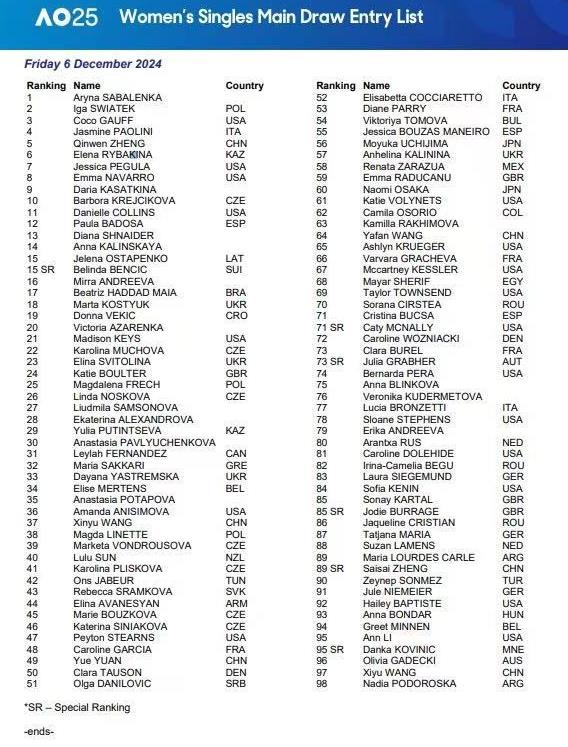 AO25 Women's Singles Main Draw Entry List

Friday 6 December 2024

| Ranking | Name | Country |
|---|---|---|
| 1 | Aryna SABALENKA | |
| 2 | Iga SWIATEK | POL |
| 3 | Coco GAUFF | USA |
| 4 | Jasmine PAOLINI | ITA |
| 5 | Qinwen ZHENG | CHN |
| 6 | Elena RYBAKINA | KAZ |
| 7 | Jessica PEGULA | USA |
| 8 | Emma NAVARRO | USA |
| 9 | Daria KASATKINA | |
| 10 | Barbora KREJCIKOVA | CZE |
| 11 | Danielle COLLINS | USA |
| 12 | Paula BADOSA | ESP |
| 13 | Diana SHNAIDER | |
| 14 | Anna KALINSKAYA | |
| 15 | Jelena OSTAPENKO | LAT |
| 15 SR | Belinda BENCIC | SUI |
| 16 | Mirra ANDREEVA | |
| 17 | Beatriz HADDAD MAIA | BRA |
| 18 | Marta KOSTYUK | UKR |
| 19 | Donna VEKIC | CRO |
| 20 | Victoria AZARENKA | |
| 21 | Madison KEYS | USA |
| 22 | Karolina MUCHOVA | CZE |
| 23 | Elina SVITOLINA | UKR |
| 24 | Katie BOULTER | GBR |
| 25 | Magdalena FRECH | POL |
| 26 | Linda NOSKOVA | CZE |
| 27 | Liudmila SAMSONOVA | |
| 28 | Ekaterina ALEXANDROVA | |
| 29 | Yulia PUTINTSEVA | KAZ |
| 30 | Anastasia PAVLYUCHENKOVA | |
| 31 | Leylah FERNANDEZ | CAN |
| 32 | Maria SAKKARI | GRE |
| 33 | Dayana YASTREMSKA | UKR |
| 34 | Elise MERTENS | BEL |
| 35 | Anastasia POTAPOVA | |
| 36 | Amanda ANISIMOVA | USA |
| 37 | Xinyu WANG | CHN |
| 38 | Magda LINETTE | POL |
| 39 | Marketa VONDROUSOVA | CZE |
| 40 | Lulu SUN | NZL |
| 41 | Karolina PLISKOVA | CZE |
| 42 | Ons JABEUR | TUN |
| 43 | Rebecca SRAMKOVA | SVK |
| 44 | Elina AVANESYAN | ARM |
| 45 | Marie BOUZKOVA | CZE |
| 46 | Katerina SINIAKOVA | CZE |
| 47 | Peyton STEARNS | USA |
| 48 | Caroline GARCIA | FRA |
| 49 | Yue YUAN | CHN |
| 50 | Clara TAUSON | DEN |
| 51 | Olga DANILOVIC | SRB |

| Ranking | Name | Country |
|---|---|---|
| 52 | Elisabetta COCCIARETTO | ITA |
| 53 | Diane PARRY | FRA |
| 54 | Viktoriya TOMOVA | BUL |
| 55 | Jessica BOUZAS MANEIRO | ESP |
| 56 | Moyuka UCHIJIMA | JPN |
| 57 | Anhelina KALININA | UKR |
| 58 | Renata ZARAZUA | MEX |
| 59 | Emma RADUCANU | GBR |
| 60 | Naomi OSAKA | JPN |
| 61 | Katie VOLYNETS | USA |
| 62 | Camila OSORIO | COL |
| 63 | Kamilla RAKHIMOVA | |
| 64 | Yafan WANG | CHN |
| 65 | Ashlyn KRUEGER | USA |
| 66 | Varvara GRACHEVA | FRA |
| 67 | Mccartney KESSLER | USA |
| 68 | Mayar SHERIF | EGY |
| 69 | Taylor TOWNSEND | USA |
| 70 | Sorana CIRSTEA | ROU |
| 71 | Cristina BUCSA | ESP |
| 71 SR | Caty MCNALLY | USA |
| 72 | Caroline WOZNIACKI | DEN |
| 73 | Clara BUREL | FRA |
| 73 SR | Julia GRABHER | AUT |
| 74 | Bernarda PERA | USA |
| 75 | Anna BLINKOVA | |
| 76 | Veronika KUDERMETOVA | |
| 77 | Lucia BRONZETTI | ITA |
| 78 | Sloane STEPHENS | USA |
| 79 | Erika ANDREEVA | |
| 80 | Arantxa RUS | NED |
| 81 | Caroline DOLEHIDE | USA |
| 82 | Irina-Camelia BEGU | ROU |
| 83 | Laura SIEGEMUND | GER |
| 84 | Sofia KENIN | USA |
| 85 | Sonay KARTAL | GBR |
| 85 SR | Jodie BURRAGE | GBR |
| 86 | Jaqueline CRISTIAN | ROU |
| 87 | Tatjana MARIA | GER |
| 88 | Suzan LAMENS | NED |
| 89 | Maria LOURDES CARLE | ARG |
| 89 SR | Saisai ZHENG | CHN |
| 90 | Zeynep SONMEZ | TUR |
| 91 | Jule NIEMEIER | GER |
| 92 | Hailey BAPTISTE | USA |
| 93 | Anna BONDAR | HUN |
| 94 | Greet MINNEN | BEL |
| 95 | Ann LI | USA |
| 95 SR | Danka KOVINIC | MNE |
| 96 | Olivia GADECKI | AUS |
| 97 | Xiyu WANG | CHN |
| 98 | Nadia PODOROSKA | ARG |

*SR – Special Ranking

-ends-